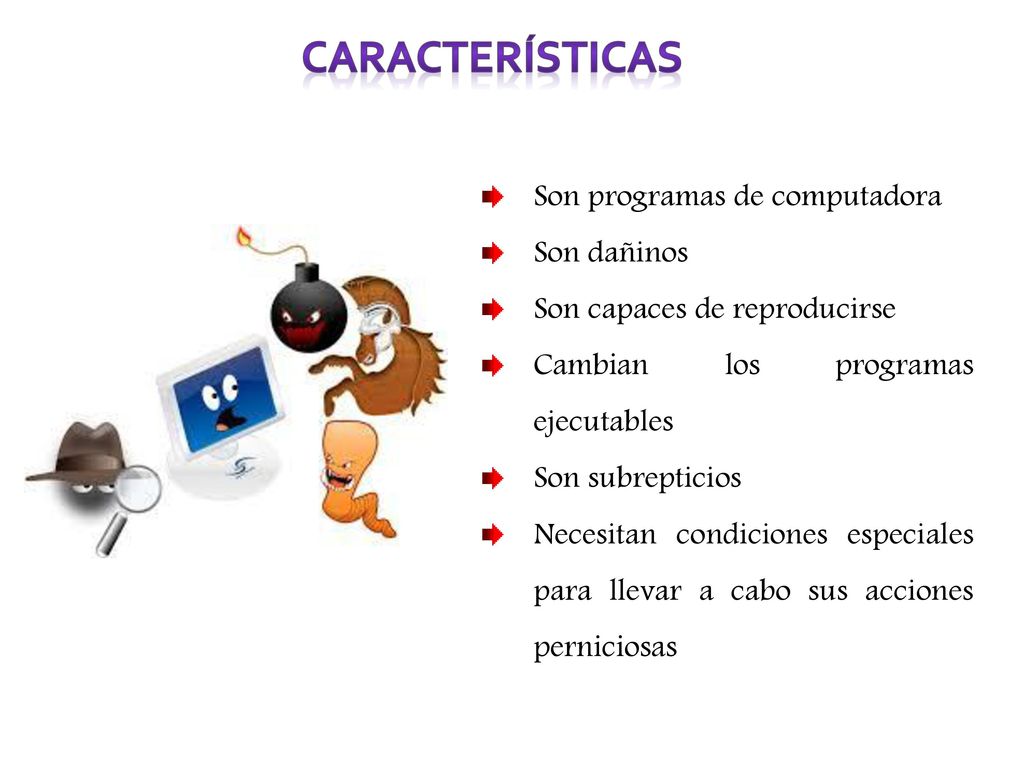 CARACTERÍSTICAS

Son programas de computadora

Son dañinos

Son capaces de reproducirse

Cambian los programas ejecutables

Son subrepticios

Necesitan condiciones especiales para llevar a cabo sus acciones perniciosas